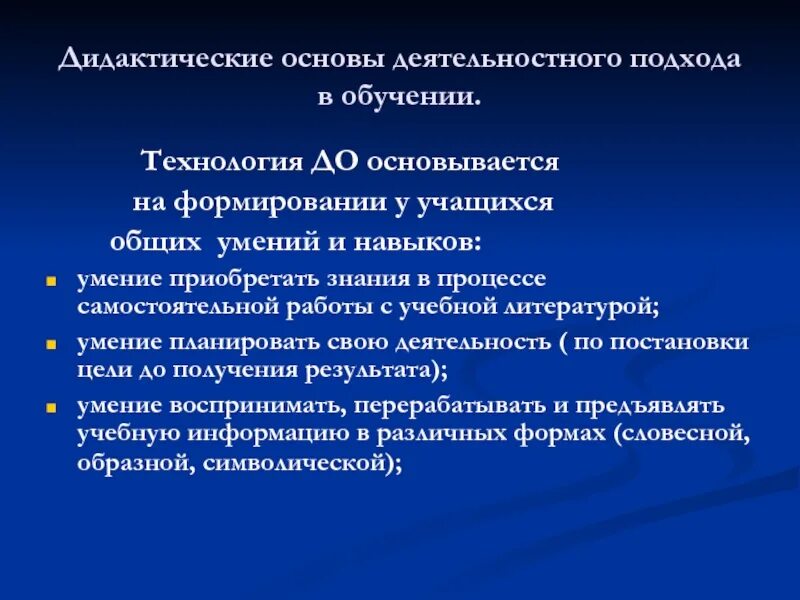 Дидактические основы деятельностного подхода в обучении.

Технология ДО основывается на формировании у учащихся общих умений и навыков:

- умение приобретать знания в процессе самостоятельной работы с учебной литературой;
- умение планировать свою деятельность ( по постановки цели до получения результата);
- умение воспринимать, перерабатывать и предъявлять учебную информацию в различных формах (словесной, образной, символической);